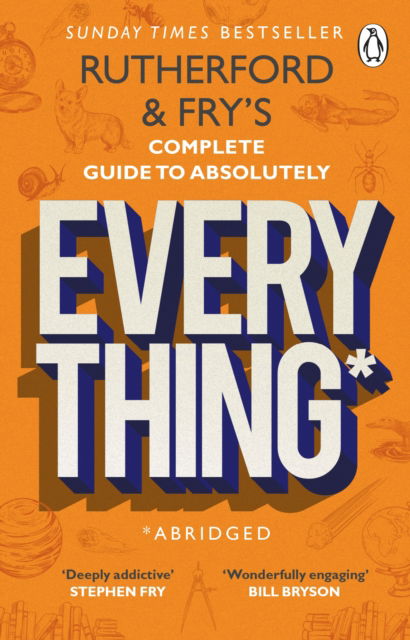 SUNDAY TIMES BESTSELLER

RUTHERFORD & FRY'S

COMPLETE GUIDE TO ABSOLUTELY

EVERY THING*

*ABRIDGED

'Deeply addictive'
STEPHEN FRY

'Wonderfully engaging'
BILL BRYSON